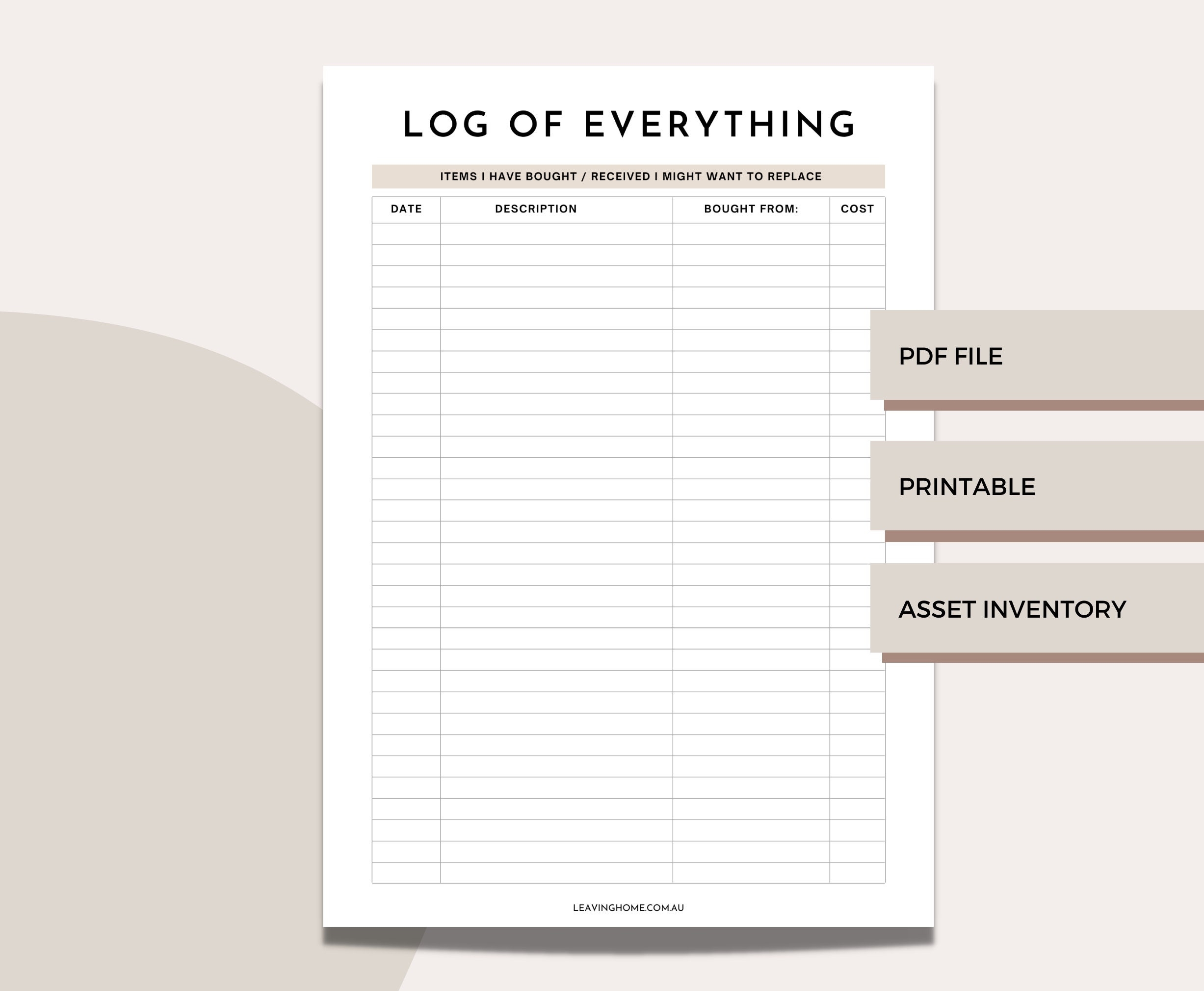 LOG OF EVERYTHING

ITEMS I HAVE BOUGHT / RECEIVED I MIGHT WANT TO REPLACE

| DATE | DESCRIPTION | BOUGHT FROM: | COST |
|---|---|---|---|
| | | | |

LEAVINGHOME.COM.AU

PDF FILE

PRINTABLE

ASSET INVENTORY